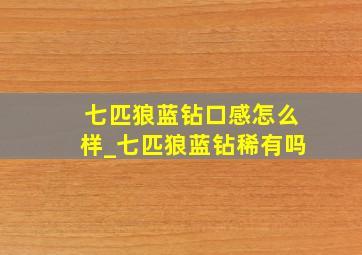 七匹狼蓝钻口感怎么样_七匹狼蓝钻稀有吗